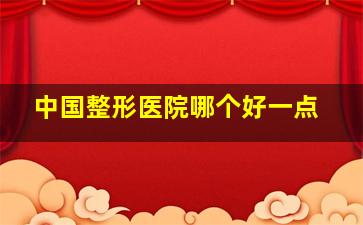 中国整形医院哪个好一点